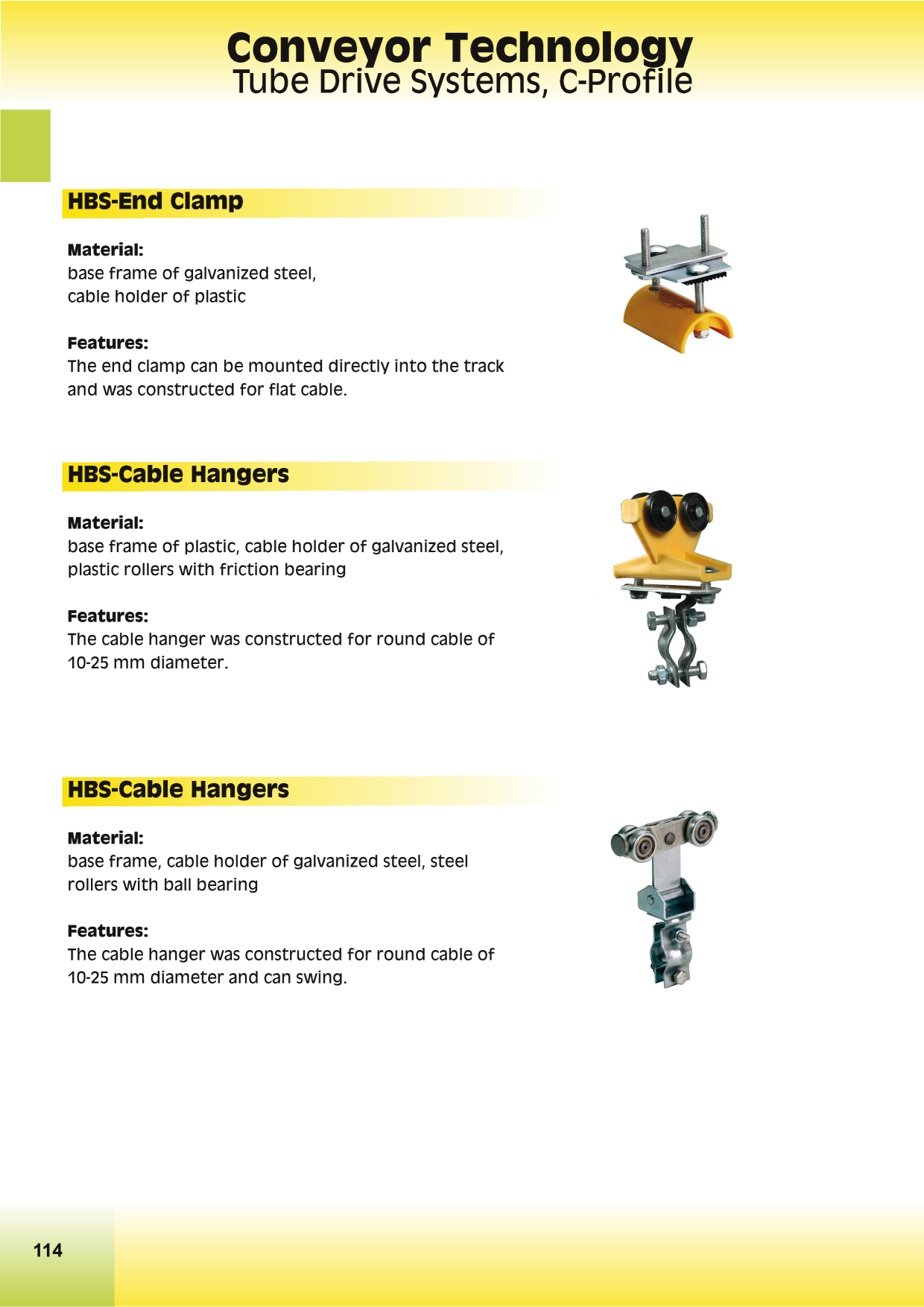 Conveyor Technology
Tube Drive Systems, C-Profile

HBS-End Clamp

Material:
base frame of galvanized steel, cable holder of plastic

Features:
The end clamp can be mounted directly into the track and was constructed for flat cable.

HBS-Cable Hangers

Material:
base frame of plastic, cable holder of galvanized steel, plastic rollers with friction bearing

Features:
The cable hanger was constructed for round cable of 10-25 mm diameter.

HBS-Cable Hangers

Material:
base frame, cable holder of galvanized steel, steel rollers with ball bearing

Features:
The cable hanger was constructed for round cable of 10-25 mm diameter and can swing.

114